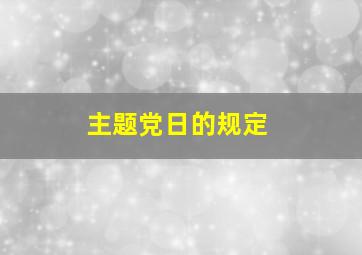 主题党日的规定